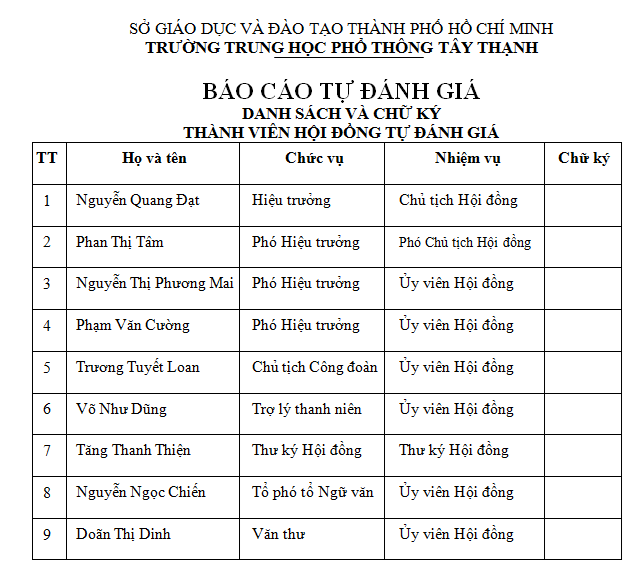 SỞ GIÁO DỤC VÀ ĐÀO TẠO THÀNH PHỐ HỒ CHÍ MINH
TRƯỜNG TRUNG HỌC PHỔ THÔNG TÂY THẠNH

BÁO CÁO TỰ ĐÁNH GIÁ
DANH SÁCH VÀ CHỮ KÝ
THÀNH VIÊN HỘI ĐỒNG TỰ ĐÁNH GIÁ

| TT | Họ và tên | Chức vụ | Nhiệm vụ | Chữ ký |
|---|---|---|---|---|
| 1 | Nguyễn Quang Đạt | Hiệu trưởng | Chủ tịch Hội đồng | |
| 2 | Phan Thị Tâm | Phó Hiệu trưởng | Phó Chủ tịch Hội đồng | |
| 3 | Nguyễn Thị Phương Mai | Phó Hiệu trưởng | Ủy viên Hội đồng | |
| 4 | Phạm Văn Cường | Phó Hiệu trưởng | Ủy viên Hội đồng | |
| 5 | Trương Tuyết Loan | Chủ tịch Công đoàn | Ủy viên Hội đồng | |
| 6 | Võ Như Dũng | Trợ lý thanh niên | Ủy viên Hội đồng | |
| 7 | Tăng Thanh Thiện | Thư ký Hội đồng | Thư ký Hội đồng | |
| 8 | Nguyễn Ngọc Chiến | Tổ phó tổ Ngữ văn | Ủy viên Hội đồng | |
| 9 | Doãn Thị Dinh | Văn thư | Ủy viên Hội đồng | |